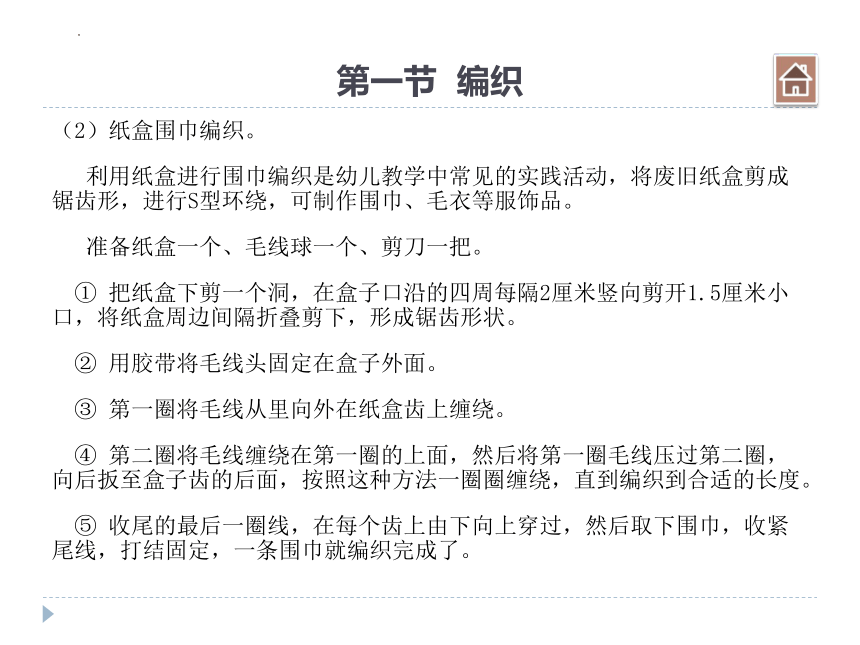 第一节 编织

（2）纸盒围巾编织。

利用纸盒进行围巾编织是幼儿教学中常见的实践活动，将废旧纸盒剪成锯齿形，进行S型环绕，可制作围巾、毛衣等服饰品。

准备纸盒一个、毛线球一个、剪刀一把。

① 把纸盒下剪一个洞，在盒子口沿的四周每隔2厘米竖向剪开1.5厘米小口，将纸盒周边间隔折叠剪下，形成锯齿形状。

② 用胶带将毛线头固定在盒子外面。

③ 第一圈将毛线从里向外在纸盒齿上缠绕。

④ 第二圈将毛线缠绕在第一圈的上面，然后将第一圈毛线压过第二圈，向后扳至盒子齿的后面，按照这种方法一圈圈缠绕，直到编织到合适的长度。

⑤ 收尾的最后一圈线，在每个齿上由下向上穿过，然后取下围巾，收紧尾线，打结固定，一条围巾就编织完成了。